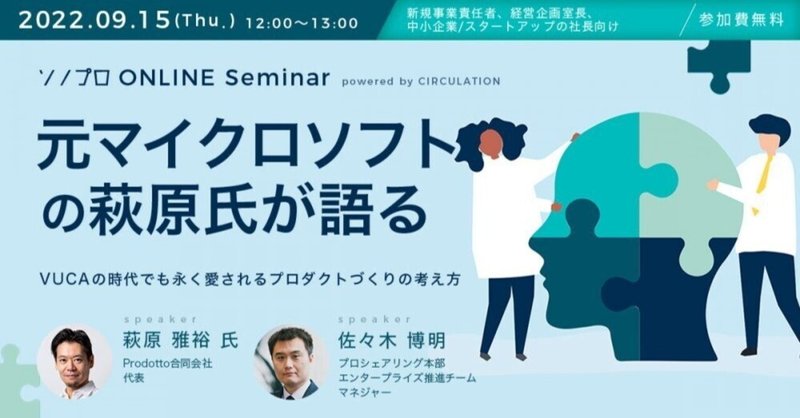 2022.09.15(Thu.) 12:00〜13:00

新規事業責任者、経営企画室長、中小企業/スタートアップの社長向け

参加費無料

ソノプロ ONLINE Seminar powered by CIRCULATION

元マイクロソフトの萩原氏が語る

VUCAの時代でも永く愛されるプロダクトづくりの考え方

speaker
萩原 雅裕 氏
Prodotto合同会社
代表

speaker
佐々木 博明
プロシェアリング本部
エンタープライズ推進チーム
マネジャー